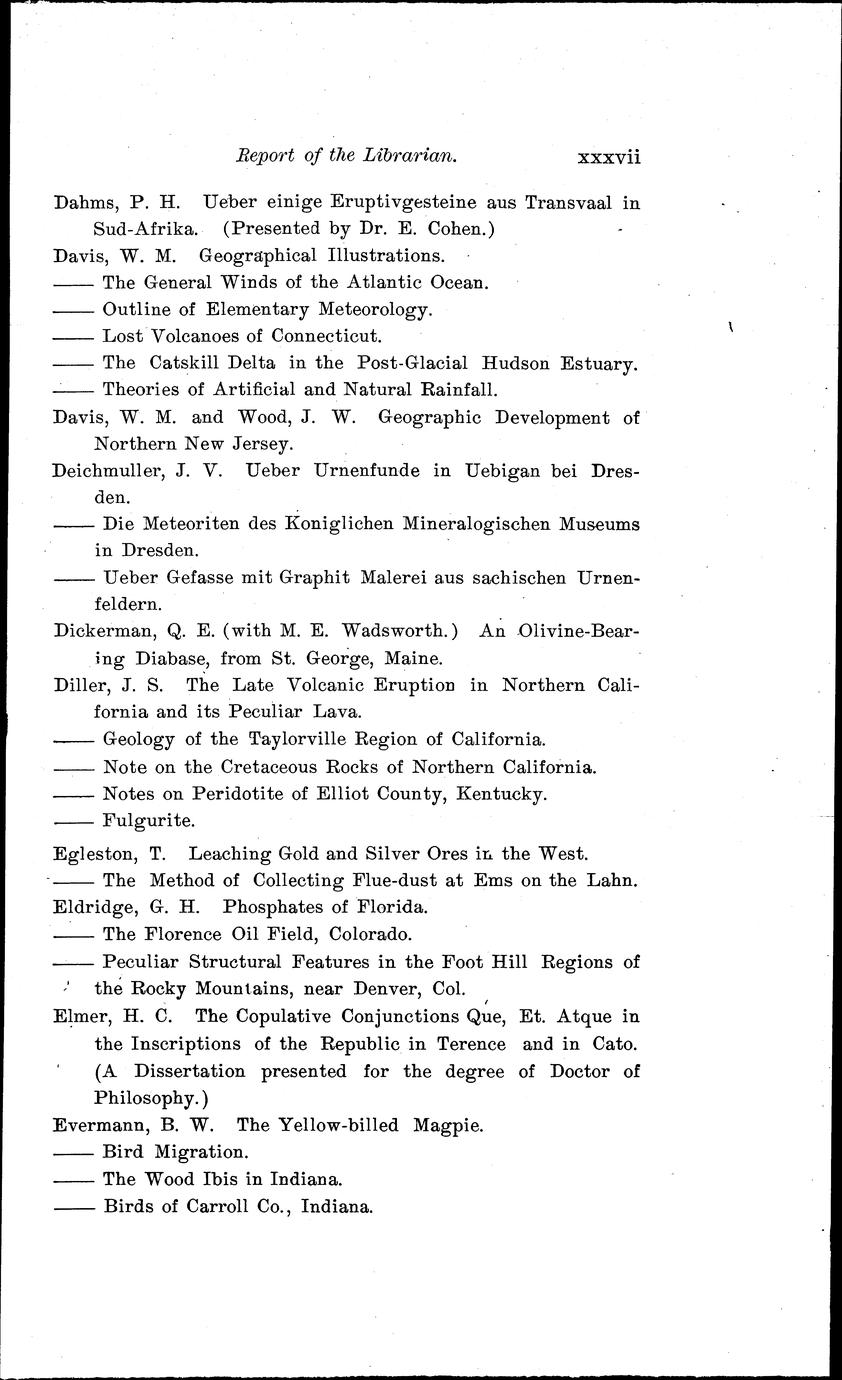 Report of the Librarian. xxxvii

Dahms, P. H. Ueber einige Eruptivgesteine aus Transvaal in Sud-Afrika. (Presented by Dr. E. Cohen.)

Davis, W. M. Geographical Illustrations.

—— The General Winds of the Atlantic Ocean.

—— Outline of Elementary Meteorology.

—— Lost Volcanoes of Connecticut.

—— The Catskill Delta in the Post-Glacial Hudson Estuary.

—— Theories of Artificial and Natural Rainfall.

Davis, W. M. and Wood, J. W. Geographic Development of Northern New Jersey.

Deichmuller, J. V. Ueber Urnenfunde in Uebigan bei Dresden.

—— Die Meteoriten des Koniglichen Mineralogischen Museums in Dresden.

—— Ueber Gefasse mit Graphit Malerei aus sachischen Urnenfeldern.

Dickerman, Q. E. (with M. E. Wadsworth.) An Olivine-Bearing Diabase, from St. George, Maine.

Diller, J. S. The Late Volcanic Eruption in Northern California and its Peculiar Lava.

—— Geology of the Taylorville Region of California.

—— Note on the Cretaceous Rocks of Northern California.

—— Notes on Peridotite of Elliot County, Kentucky.

—— Fulgurite.

Egleston, T. Leaching Gold and Silver Ores in the West.

—— The Method of Collecting Flue-dust at Ems on the Lahn.

Eldridge, G. H. Phosphates of Florida.

—— The Florence Oil Field, Colorado.

—— Peculiar Structural Features in the Foot Hill Regions of the Rocky Mountains, near Denver, Col.

Elmer, H. C. The Copulative Conjunctions Que, Et. Atque in the Inscriptions of the Republic in Terence and in Cato. (A Dissertation presented for the degree of Doctor of Philosophy.)

Evermann, B. W. The Yellow-billed Magpie.

—— Bird Migration.

—— The Wood Ibis in Indiana.

—— Birds of Carroll Co., Indiana.